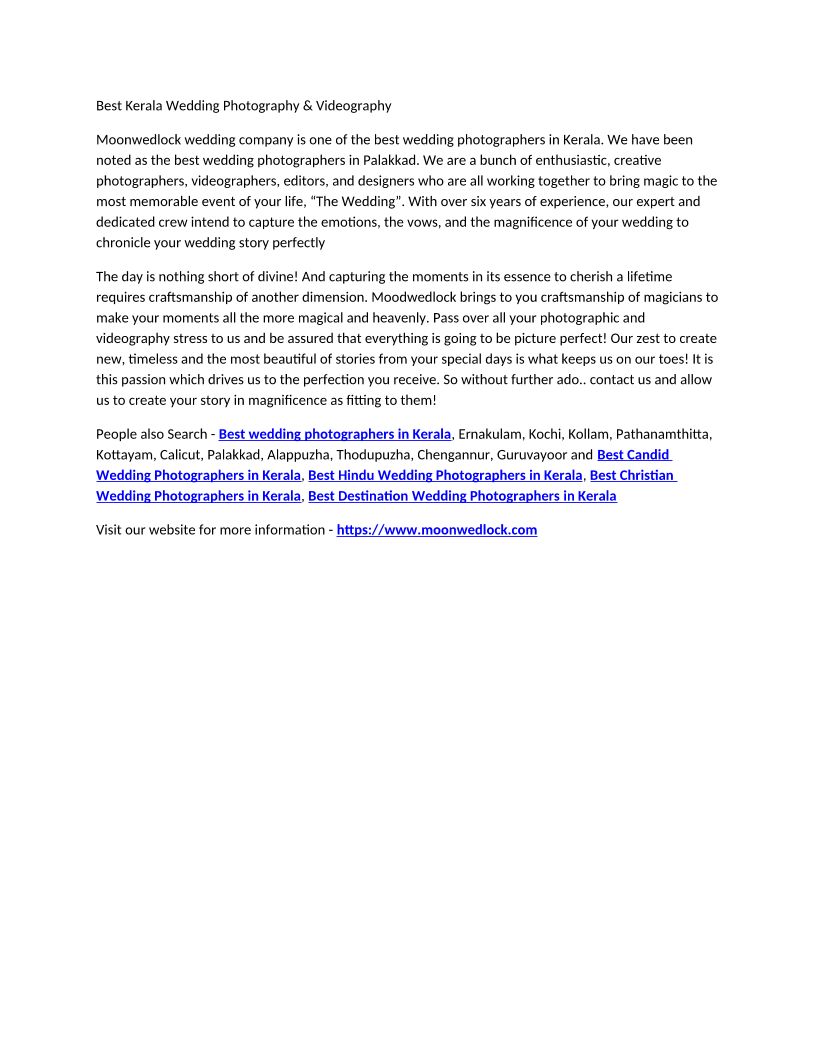 Best Kerala Wedding Photography & Videography

Moonwedlock wedding company is one of the best wedding photographers in Kerala. We have been noted as the best wedding photographers in Palakkad. We are a bunch of enthusiastic, creative photographers, videographers, editors, and designers who are all working together to bring magic to the most memorable event of your life, “The Wedding”. With over six years of experience, our expert and dedicated crew intend to capture the emotions, the vows, and the magnificence of your wedding to chronicle your wedding story perfectly

The day is nothing short of divine! And capturing the moments in its essence to cherish a lifetime requires craftsmanship of another dimension. Moodwedlock brings to you craftsmanship of magicians to make your moments all the more magical and heavenly. Pass over all your photographic and videography stress to us and be assured that everything is going to be picture perfect! Our zest to create new, timeless and the most beautiful of stories from your special days is what keeps us on our toes! It is this passion which drives us to the perfection you receive. So without further ado.. contact us and allow us to create your story in magnificence as fitting to them!

People also Search - Best wedding photographers in Kerala, Ernakulam, Kochi, Kollam, Pathanamthitta, Kottayam, Calicut, Palakkad, Alappuzha, Thodupuzha, Chengannur, Guruvayoor and Best Candid Wedding Photographers in Kerala, Best Hindu Wedding Photographers in Kerala, Best Christian Wedding Photographers in Kerala, Best Destination Wedding Photographers in Kerala

Visit our website for more information - https://www.moonwedlock.com